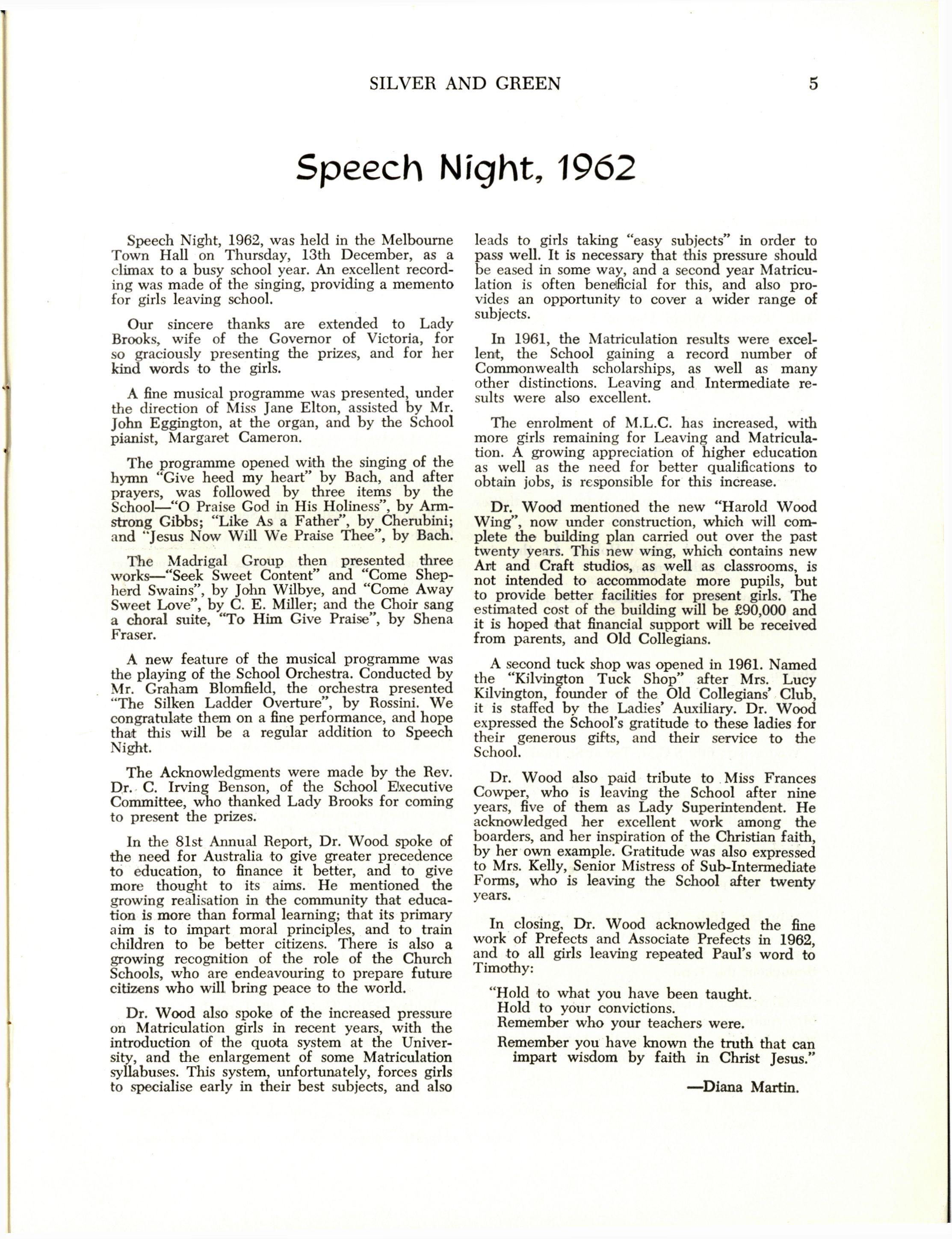 SILVER AND GREEN 5

Speech Night, 1962

Speech Night, 1962, was held in the Melbourne Town Hall on Thursday, 13th December, as a climax to a busy school year. An excellent recording was made of the singing, providing a memento for girls leaving school.

Our sincere thanks are extended to Lady Brooks, wife of the Governor of Victoria, for so graciously presenting the prizes, and for her kind words to the girls.

A fine musical programme was presented, under the direction of Miss Jane Elton, assisted by Mr. John Eggington, at the organ, and by the School pianist, Margaret Cameron.

The programme opened with the singing of the hymn "Give heed my heart" by Bach, and after prayers, was followed by three items by the School—"O Praise God in His Holiness", by Armstrong Gibbs; "Like As a Father", by Cherubini; and "Jesus Now Will We Praise Thee", by Bach.

The Madrigal Group then presented three works—"Seek Sweet Content" and "Come Shepherd Swains", by John Wilbye, and "Come Away Sweet Love", by C. E. Miller; and the Choir sang a choral suite, "To Him Give Praise", by Shena Fraser.

A new feature of the musical programme was the playing of the School Orchestra. Conducted by Mr. Graham Blomfield, the orchestra presented "The Silken Ladder Overture", by Rossini. We congratulate them on a fine performance, and hope that this will be a regular addition to Speech Night.

The Acknowledgments were made by the Rev. Dr. C. Irving Benson, of the School Executive Committee, who thanked Lady Brooks for coming to present the prizes.

In the 81st Annual Report, Dr. Wood spoke of the need for Australia to give greater precedence to education, to finance it better, and to give more thought to its aims. He mentioned the growing realisation in the community that education is more than formal learning; that its primary aim is to impart moral principles, and to train children to be better citizens. There is also a growing recognition of the role of the Church Schools, who are endeavouring to prepare future citizens who will bring peace to the world.

Dr. Wood also spoke of the increased pressure on Matriculation girls in recent years, with the introduction of the quota system at the University, and the enlargement of some Matriculation syllabuses. This system, unfortunately, forces girls to specialise early in their best subjects, and also leads to girls taking "easy subjects" in order to pass well. It is necessary that this pressure should be eased in some way, and a second year Matriculation is often beneficial for this, and also provides an opportunity to cover a wider range of subjects.

In 1961, the Matriculation results were excellent, the School gaining a record number of Commonwealth scholarships, as well as many other distinctions. Leaving and Intermediate results were also excellent.

The enrolment of M.L.C. has increased, with more girls remaining for Leaving and Matriculation. A growing appreciation of higher education as well as the need for better qualifications to obtain jobs, is responsible for this increase.

Dr. Wood mentioned the new "Harold Wood Wing", now under construction, which will complete the building plan carried out over the past twenty years. This new wing, which contains new Art and Craft studios, as well as classrooms, is not intended to accommodate more pupils, but to provide better facilities for present girls. The estimated cost of the building will be £90,000 and it is hoped that financial support will be received from parents, and Old Collegians.

A second tuck shop was opened in 1961. Named the "Kilvington Tuck Shop" after Mrs. Lucy Kilvington, founder of the Old Collegians' Club, it is staffed by the Ladies' Auxiliary. Dr. Wood expressed the School's gratitude to these ladies for their generous gifts, and their service to the School.

Dr. Wood also paid tribute to Miss Frances Cowper, who is leaving the School after nine years, five of them as Lady Superintendent. He acknowledged her excellent work among the boarders, and her inspiration of the Christian faith, by her own example. Gratitude was also expressed to Mrs. Kelly, Senior Mistress of Sub-Intermediate Forms, who is leaving the School after twenty years.

In closing, Dr. Wood acknowledged the fine work of Prefects and Associate Prefects in 1962, and to all girls leaving repeated Paul's word to Timothy:

"Hold to what you have been taught.
Hold to your convictions.
Remember who your teachers were.
Remember you have known the truth that can impart wisdom by faith in Christ Jesus."

—Diana Martin.